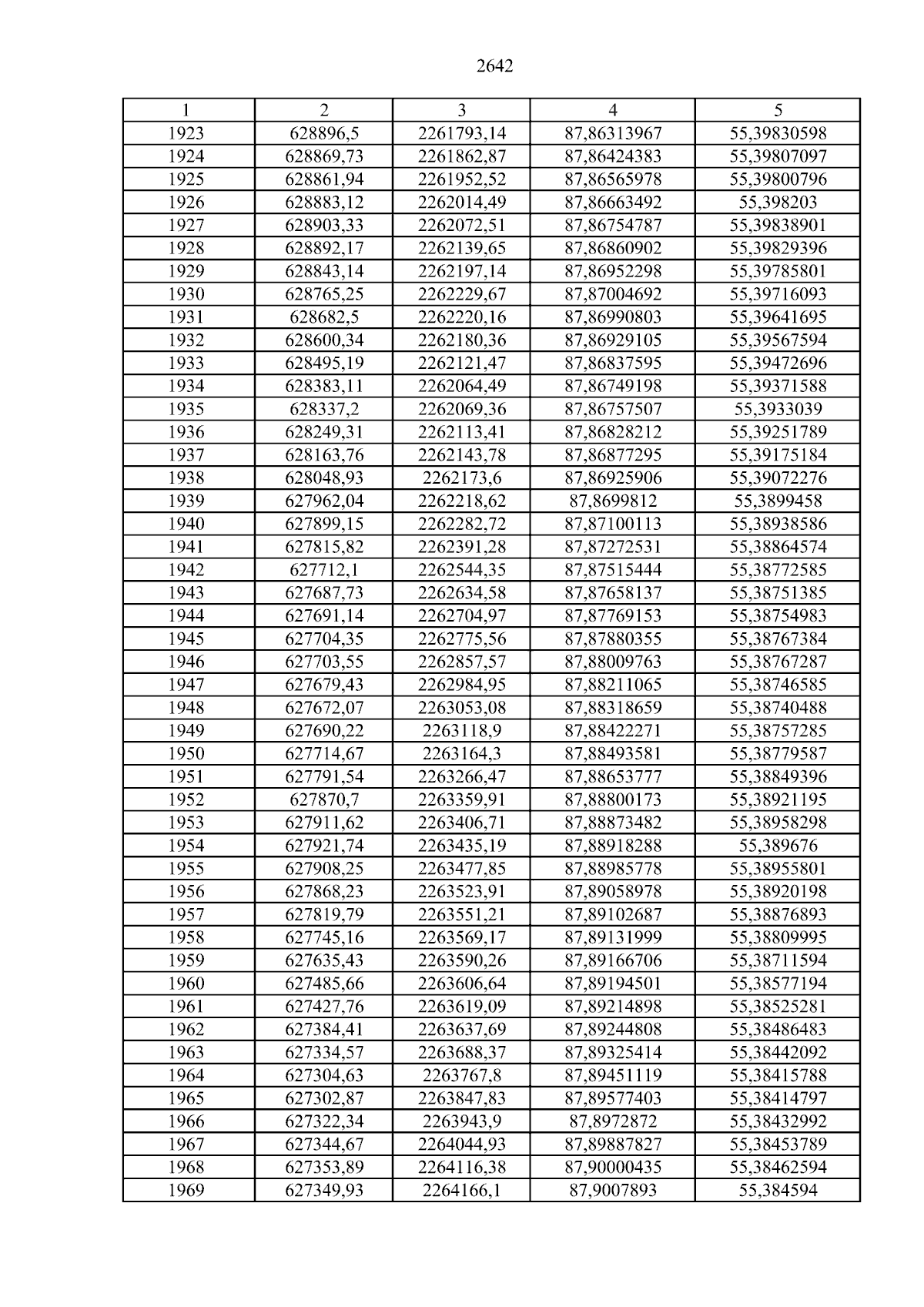 2642

| 1 | 2 | 3 | 4 | 5 |
|---|---|---|---|---|
| 1923 | 628896,5 | 2261793,14 | 87,86313967 | 55,39830598 |
| 1924 | 628869,73 | 2261862,87 | 87,86424383 | 55,39807097 |
| 1925 | 628861,94 | 2261952,52 | 87,86565978 | 55,39800796 |
| 1926 | 628883,12 | 2262014,49 | 87,86663492 | 55,398203 |
| 1927 | 628903,33 | 2262072,51 | 87,86754787 | 55,39838901 |
| 1928 | 628892,17 | 2262139,65 | 87,86860902 | 55,39829396 |
| 1929 | 628843,14 | 2262197,14 | 87,86952298 | 55,39785801 |
| 1930 | 628765,25 | 2262229,67 | 87,87004692 | 55,39716093 |
| 1931 | 628682,5 | 2262220,16 | 87,86990803 | 55,39641695 |
| 1932 | 628600,34 | 2262180,36 | 87,86929105 | 55,39567594 |
| 1933 | 628495,19 | 2262121,47 | 87,86837595 | 55,39472696 |
| 1934 | 628383,11 | 2262064,49 | 87,86749198 | 55,39371588 |
| 1935 | 628337,2 | 2262069,36 | 87,86757507 | 55,3933039 |
| 1936 | 628249,31 | 2262113,41 | 87,86828212 | 55,39251789 |
| 1937 | 628163,76 | 2262143,78 | 87,86877295 | 55,39175184 |
| 1938 | 628048,93 | 2262173,6 | 87,86925906 | 55,39072276 |
| 1939 | 627962,04 | 2262218,62 | 87,8699812 | 55,3899458 |
| 1940 | 627899,15 | 2262282,72 | 87,87100113 | 55,38938586 |
| 1941 | 627815,82 | 2262391,28 | 87,87272531 | 55,38864574 |
| 1942 | 627712,1 | 2262544,35 | 87,87515444 | 55,38772585 |
| 1943 | 627687,73 | 2262634,58 | 87,87658137 | 55,38751385 |
| 1944 | 627691,14 | 2262704,97 | 87,87769153 | 55,38754983 |
| 1945 | 627704,35 | 2262775,56 | 87,87880355 | 55,38767384 |
| 1946 | 627703,55 | 2262857,57 | 87,88009763 | 55,38767287 |
| 1947 | 627679,43 | 2262984,95 | 87,88211065 | 55,38746585 |
| 1948 | 627672,07 | 2263053,08 | 87,88318659 | 55,38740488 |
| 1949 | 627690,22 | 2263118,9 | 87,88422271 | 55,38757285 |
| 1950 | 627714,67 | 2263164,3 | 87,88493581 | 55,38779587 |
| 1951 | 627791,54 | 2263266,47 | 87,88653777 | 55,38849396 |
| 1952 | 627870,7 | 2263359,91 | 87,88800173 | 55,38921195 |
| 1953 | 627911,62 | 2263406,71 | 87,88873482 | 55,38958298 |
| 1954 | 627921,74 | 2263435,19 | 87,88918288 | 55,389676 |
| 1955 | 627908,25 | 2263477,85 | 87,88985778 | 55,38955801 |
| 1956 | 627868,23 | 2263523,91 | 87,89058978 | 55,38920198 |
| 1957 | 627819,79 | 2263551,21 | 87,89102687 | 55,38876893 |
| 1958 | 627745,16 | 2263569,17 | 87,89131999 | 55,38809995 |
| 1959 | 627635,43 | 2263590,26 | 87,89166706 | 55,38711594 |
| 1960 | 627485,66 | 2263606,64 | 87,89194501 | 55,38577194 |
| 1961 | 627427,76 | 2263619,09 | 87,89214898 | 55,38525281 |
| 1962 | 627384,41 | 2263637,69 | 87,89244808 | 55,38486483 |
| 1963 | 627334,57 | 2263688,37 | 87,89325414 | 55,38442092 |
| 1964 | 627304,63 | 2263767,8 | 87,89451119 | 55,38415788 |
| 1965 | 627302,87 | 2263847,83 | 87,89577403 | 55,38414797 |
| 1966 | 627322,34 | 2263943,9 | 87,8972872 | 55,38432992 |
| 1967 | 627344,67 | 2264044,93 | 87,89887827 | 55,38453789 |
| 1968 | 627353,89 | 2264116,38 | 87,90000435 | 55,38462594 |
| 1969 | 627349,93 | 2264166,1 | 87,9007893 | 55,384594 |